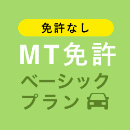 免許なし

MT免許

ベーシック
プラン